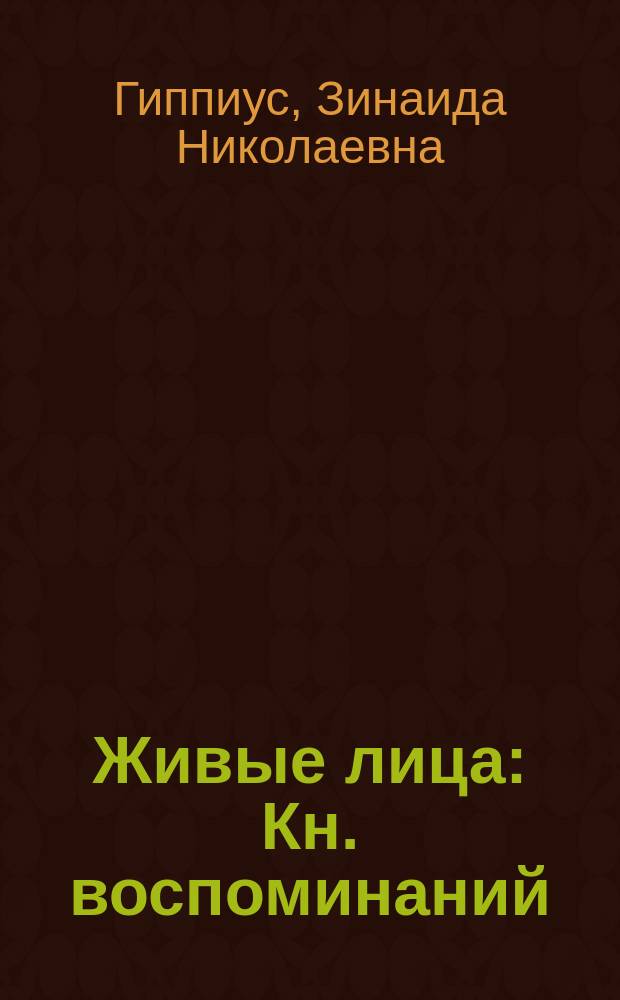 Гиппиус, Зинаида Николаевна

Живые лица: Кн. воспоминаний